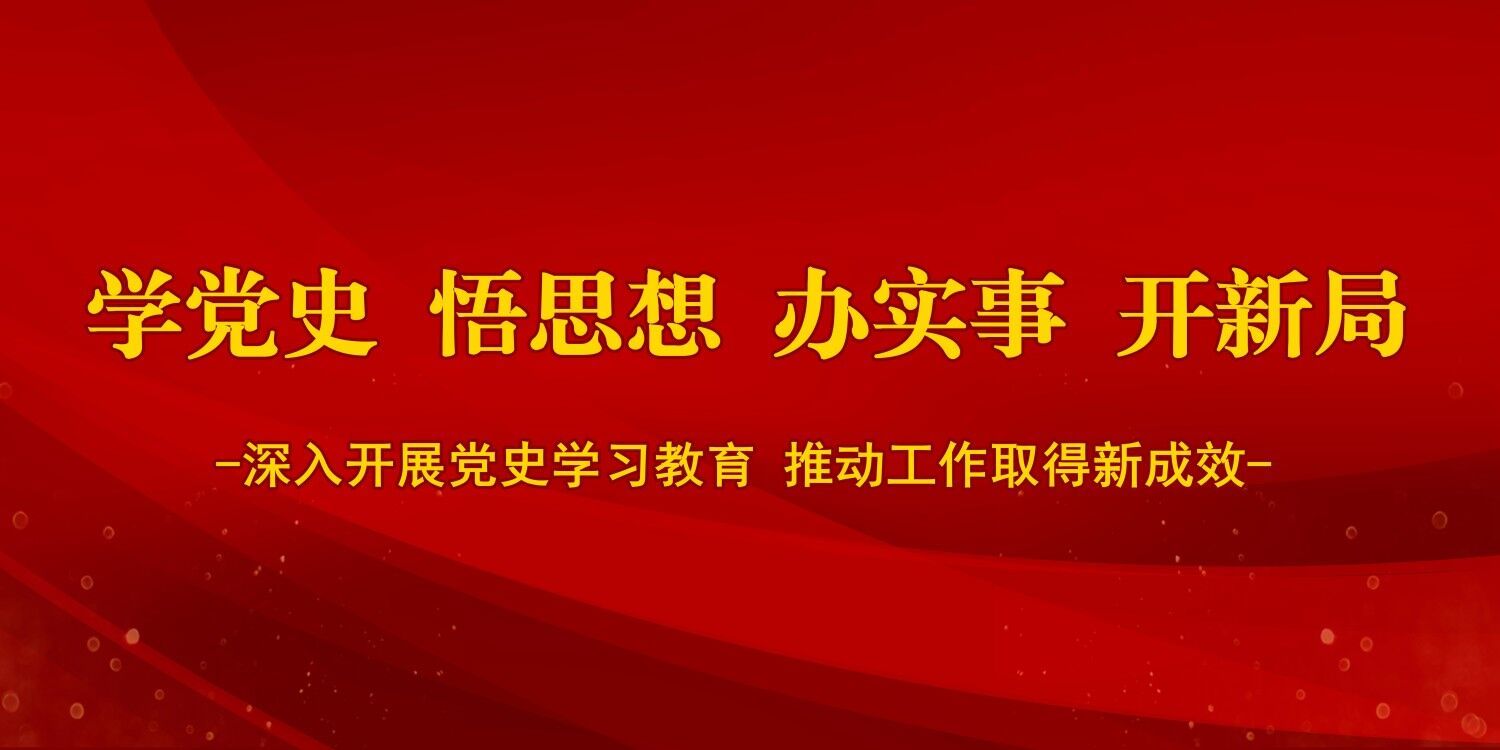 学党史 悟思想 办实事 开新局

-深入开展党史学习教育 推动工作取得新成效-